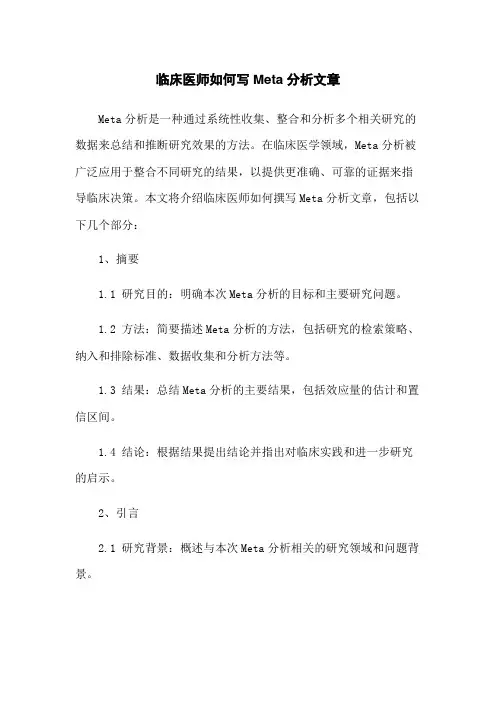 临床医师如何写 Meta 分析文章

Meta 分析是一种通过系统性收集、整合和分析多个相关研究的数据来总结和推断研究效果的方法。在临床医学领域，Meta 分析被广泛应用于整合不同研究的结果，以提供更准确、可靠的证据来指导临床决策。本文将介绍临床医师如何撰写 Meta 分析文章，包括以下几个部分：

1、摘要

1.1 研究目的：明确本次 Meta 分析的目标和主要研究问题。

1.2 方法：简要描述 Meta 分析的方法，包括研究的检索策略、纳入和排除标准、数据收集和分析方法等。

1.3 结果：总结 Meta 分析的主要结果，包括效应量的估计和置信区间。

1.4 结论：根据结果提出结论并指出对临床实践和进一步研究的启示。

2、引言

2.1 研究背景：概述与本次 Meta 分析相关的研究领域和问题背景。